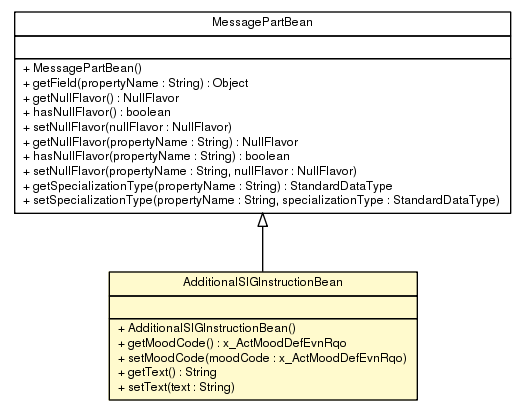 MessagePartBean

+ MessagePartBean()
+ getField(propertyName : String) : Object
+ getNullFlavor() : NullFlavor
+ hasNullFlavor() : boolean
+ setNullFlavor(nullFlavor : NullFlavor)
+ getNullFlavor(propertyName : String) : NullFlavor
+ hasNullFlavor(propertyName : String) : boolean
+ setNullFlavor(propertyName : String, nullFlavor : NullFlavor)
+ getSpecializationType(propertyName : String) : StandardDataType
+ setSpecializationType(propertyName : String, specializationType : StandardDataType)

AdditionalSIGInstructionBean

+ AdditionalSIGInstructionBean()
+ getMoodCode() : x_ActMoodDefEvnRqo
+ setMoodCode(moodCode : x_ActMoodDefEvnRqo)
+ getText() : String
+ setText(text : String)